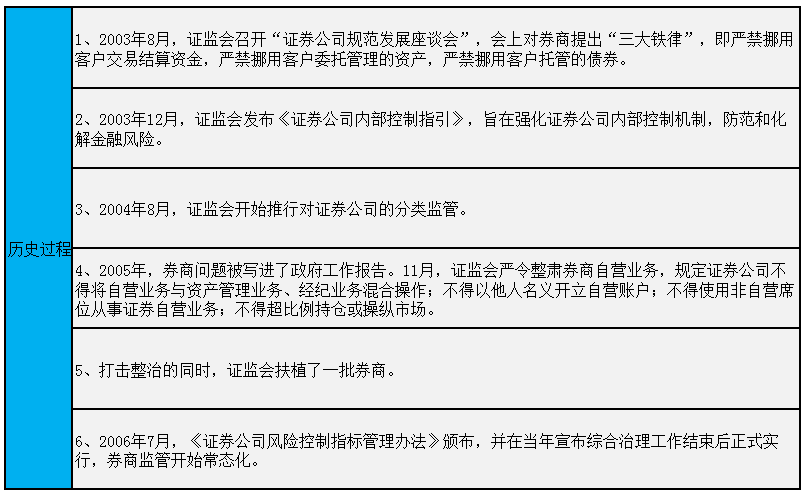 | 历史过程 | 1、2003年8月，证监会召开“证券公司规范发展座谈会”，会上对券商提出“三大铁律”，即严禁挪用客户交易结算资金，严禁挪用客户委托管理的资产，严禁挪用客户托管的债券。 |
|---|---|
| | 2、2003年12月，证监会发布《证券公司内部控制指引》，旨在强化证券公司内部控制机制，防范和化解金融风险。 |
| | 3、2004年8月，证监会开始推行对证券公司的分类监管。 |
| | 4、2005年，券商问题被写进了政府工作报告。11月，证监会严令整肃券商自营业务，规定证券公司不得将自营业务与资产管理业务、经纪业务混合操作；不得以他人名义开立自营账户；不得使用非自营席位从事证券自营业务；不得超比例持仓或操纵市场。 |
| | 5、打击整治的同时，证监会扶植了一批券商。 |
| | 6、2006年7月，《证券公司风险控制指标管理办法》颁布，并在当年宣布综合治理工作结束后正式实行，券商监管开始常态化。 |